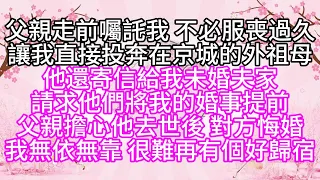 父親走前囑託我 不必服喪過久
讓我直接投奔在京城的外祖母
他還寄信給我未婚夫家
請求他們將我的婚事提前
父親擔心他去世後 對方悔婚
我無依無靠 很難再有個好歸宿